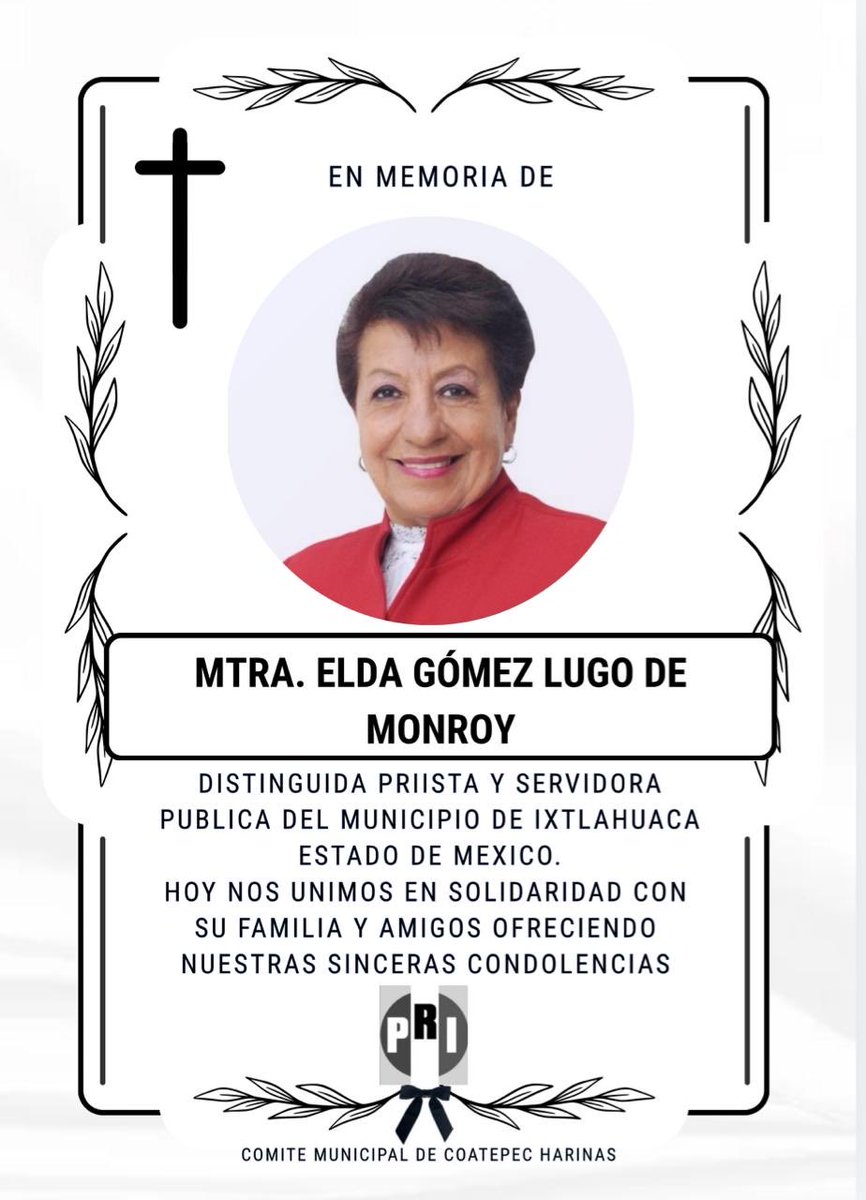 EN MEMORIA DE

MTRA. ELDA GÓMEZ LUGO DE MONROY

DISTINGUIDA PRIISTA Y SERVIDORA PUBLICA DEL MUNICIPIO DE IXTLAHUACA ESTADO DE MEXICO.
HOY NOS UNIMOS EN SOLIDARIDAD CON SU FAMILIA Y AMIGOS OFRECIENDO NUESTRAS SINCERAS CONDOLENCIAS

PRI

COMITE MUNICIPAL DE COATEPEC HARINAS